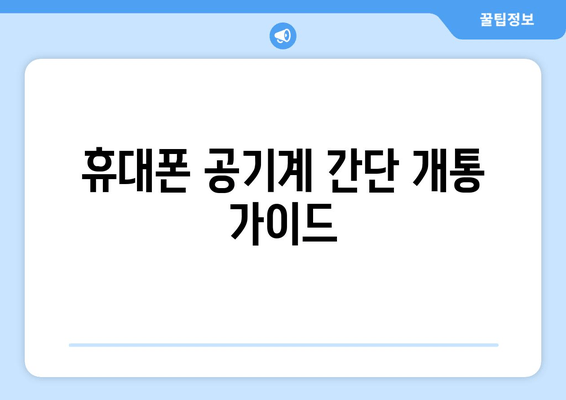 꿀팁정보

휴대폰 공기계 간단 개통 가이드